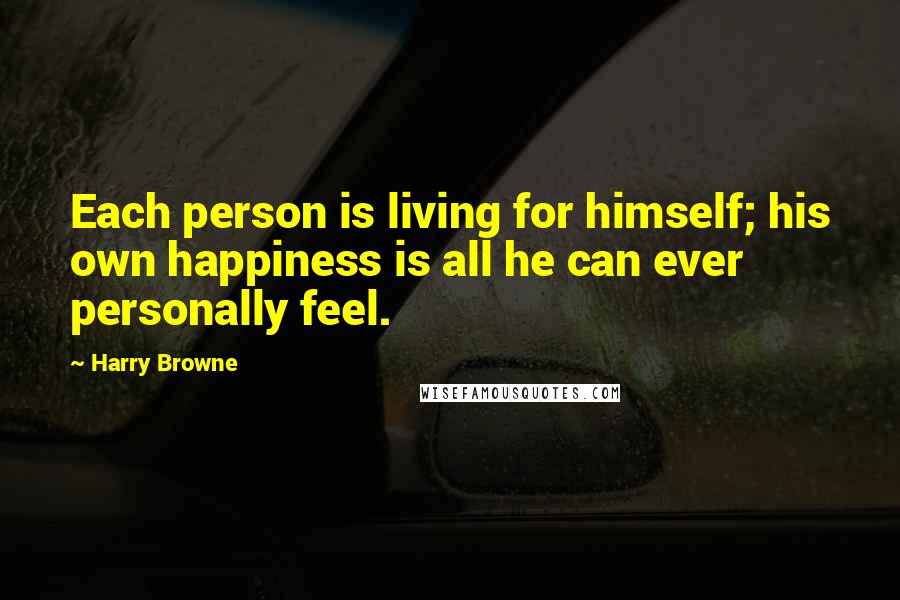 Each person is living for himself; his own happiness is all he can ever personally feel.

~ Harry Browne

WISEFAMOUSQUOTES.COM